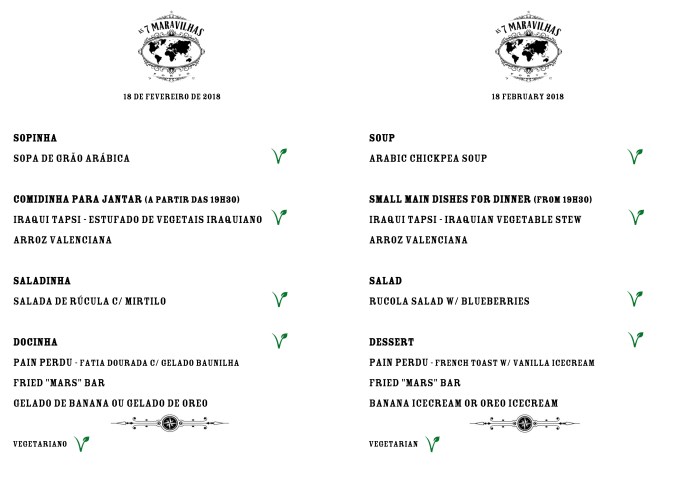 AS 7 MARAVILHAS

18 DE FEVEREIRO DE 2018

SOPINHA
SOPA DE GRÃO ARÁBICA

COMIDINHA PARA JANTAR (A PARTIR DAS 19H30)
IRAQUI TAPSI - ESTUFADO DE VEGETAIS IRAQUIANO
ARROZ VALENCIANA

SALADINHA
SALADA DE RÚCULA C/ MIRTILO

DOCINHA
PAIN PERDU - FATIA DOURADA C/ GELADO BAUNILHA
FRIED "MARS" BAR
GELADO DE BANANA OU GELADO DE OREO

VEGETARIANO

AS 7 MARAVILHAS

18 FEBRUARY 2018

SOUP
ARABIC CHICKPEA SOUP

SMALL MAIN DISHES FOR DINNER (FROM 19H30)
IRAQUI TAPSI - IRAQUIAN VEGETABLE STEW
ARROZ VALENCIANA

SALAD
RUCOLA SALAD W/ BLUEBERRIES

DESSERT
PAIN PERDU - FRENCH TOAST W/ VANILLA ICECREAM
FRIED "MARS" BAR
BANANA ICECREAM OR OREO ICECREAM

VEGETARIAN